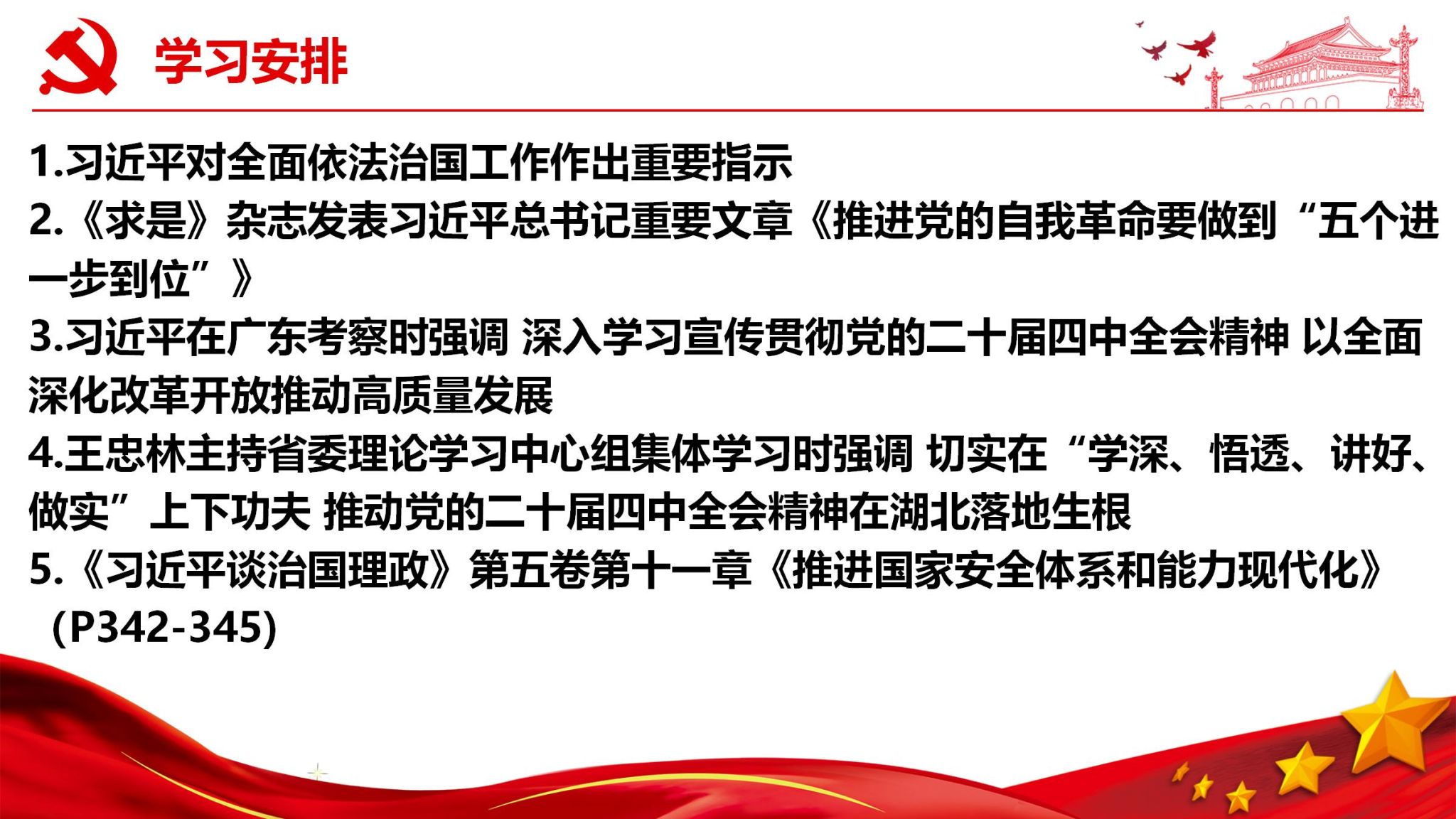 学习安排

1.习近平对全面依法治国工作作出重要指示

2.《求是》杂志发表习近平总书记重要文章《推进党的自我革命要做到“五个进一步到位”》

3.习近平在广东考察时强调 深入学习宣传贯彻党的二十届四中全会精神 以全面深化改革开放推动高质量发展

4.王忠林主持省委理论学习中心组集体学习时强调 切实在“学深、悟透、讲好、做实”上下功夫 推动党的二十届四中全会精神在湖北落地生根

5.《习近平谈治国理政》第五卷第十一章《推进国家安全体系和能力现代化》（P342-345)